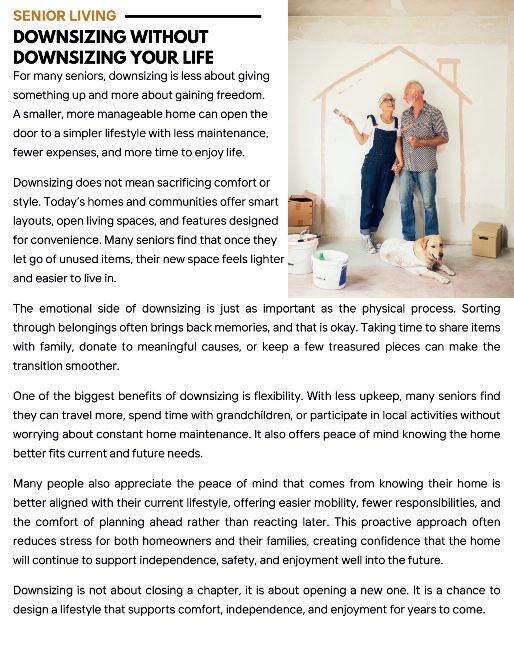 SENIOR LIVING

DOWNSIZING WITHOUT DOWNSIZING YOUR LIFE

For many seniors, downsizing is less about giving something up and more about gaining freedom. A smaller, more manageable home can open the door to a simpler lifestyle with less maintenance, fewer expenses, and more time to enjoy life.

Downsizing does not mean sacrificing comfort or style. Today's homes and communities offer smart layouts, open living spaces, and features designed for convenience. Many seniors find that once they let go of unused items, their new space feels lighter and easier to live in.

The emotional side of downsizing is just as important as the physical process. Sorting through belongings often brings back memories, and that is okay. Taking time to share items with family, donate to meaningful causes, or keep a few treasured pieces can make the transition smoother.

One of the biggest benefits of downsizing is flexibility. With less upkeep, many seniors find they can travel more, spend time with grandchildren, or participate in local activities without worrying about constant home maintenance. It also offers peace of mind knowing the home better fits current and future needs.

Many people also appreciate the peace of mind that comes from knowing their home is better aligned with their current lifestyle, offering easier mobility, fewer responsibilities, and the comfort of planning ahead rather than reacting later. This proactive approach often reduces stress for both homeowners and their families, creating confidence that the home will continue to support independence, safety, and enjoyment well into the future.

Downsizing is not about closing a chapter, it is about opening a new one. It is a chance to design a lifestyle that supports comfort, independence, and enjoyment for years to come.